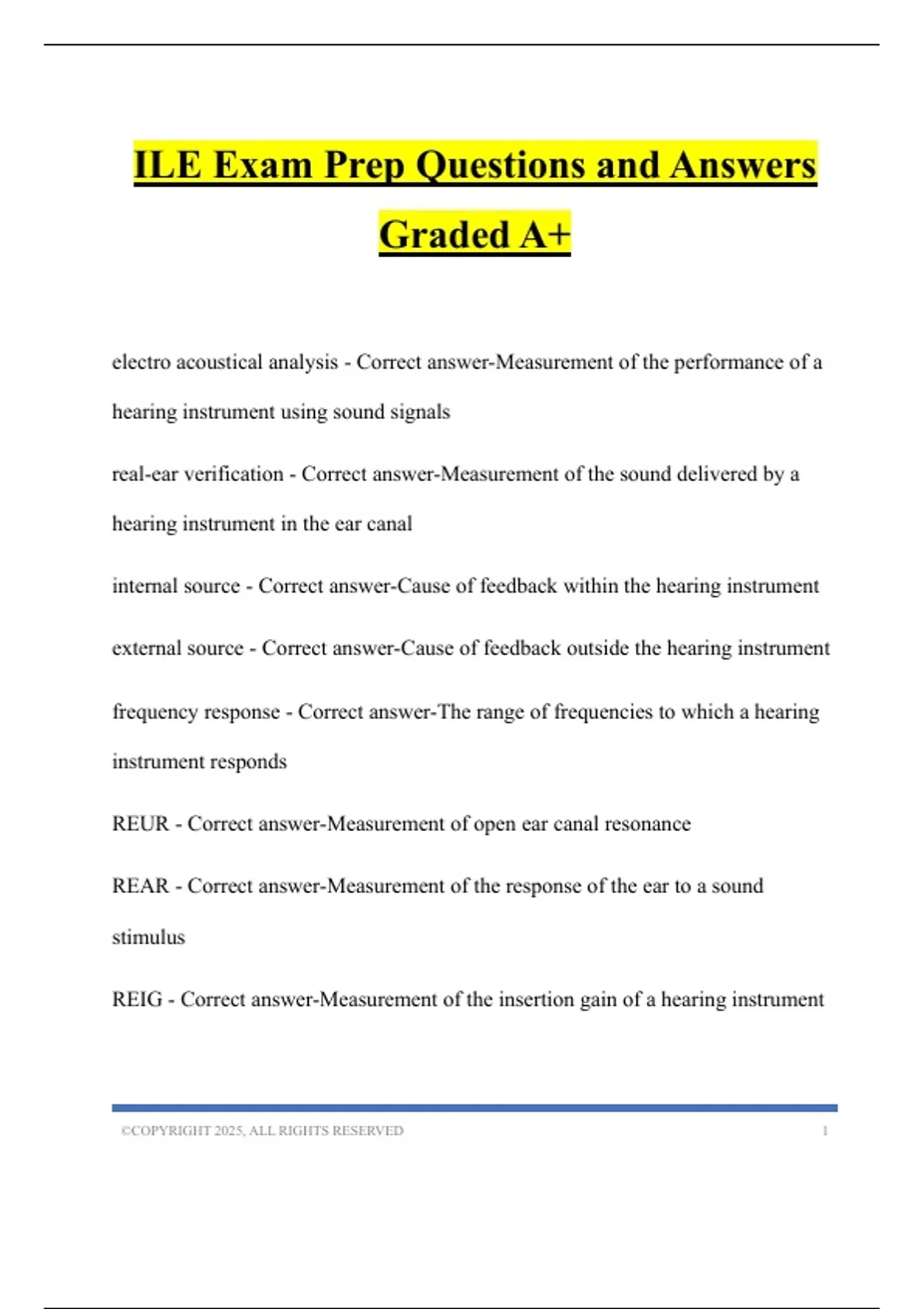 ILE Exam Prep Questions and Answers Graded A+

electro acoustical analysis - Correct answer-Measurement of the performance of a hearing instrument using sound signals

real-ear verification - Correct answer-Measurement of the sound delivered by a hearing instrument in the ear canal

internal source - Correct answer-Cause of feedback within the hearing instrument

external source - Correct answer-Cause of feedback outside the hearing instrument

frequency response - Correct answer-The range of frequencies to which a hearing instrument responds

REUR - Correct answer-Measurement of open ear canal resonance

REAR - Correct answer-Measurement of the response of the ear to a sound stimulus

REIG - Correct answer-Measurement of the insertion gain of a hearing instrument

©COPYRIGHT 2025, ALL RIGHTS RESERVED 1